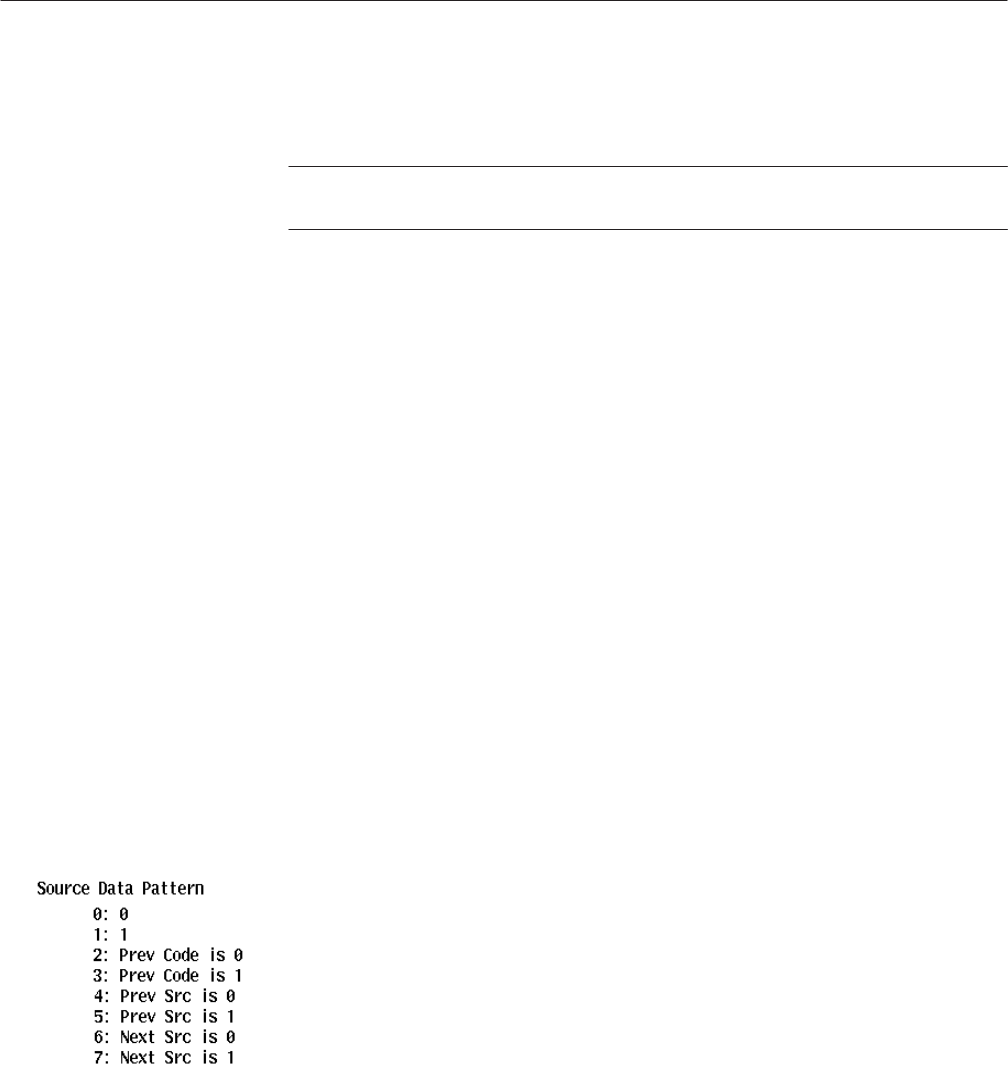 Source Data Pattern
0: 0
1: 1
2: Prev Code is 0
3: Prev Code is 1
4: Prev Src is 0
5: Prev Src is 1
6: Next Src is 0
7: Next Src is 1